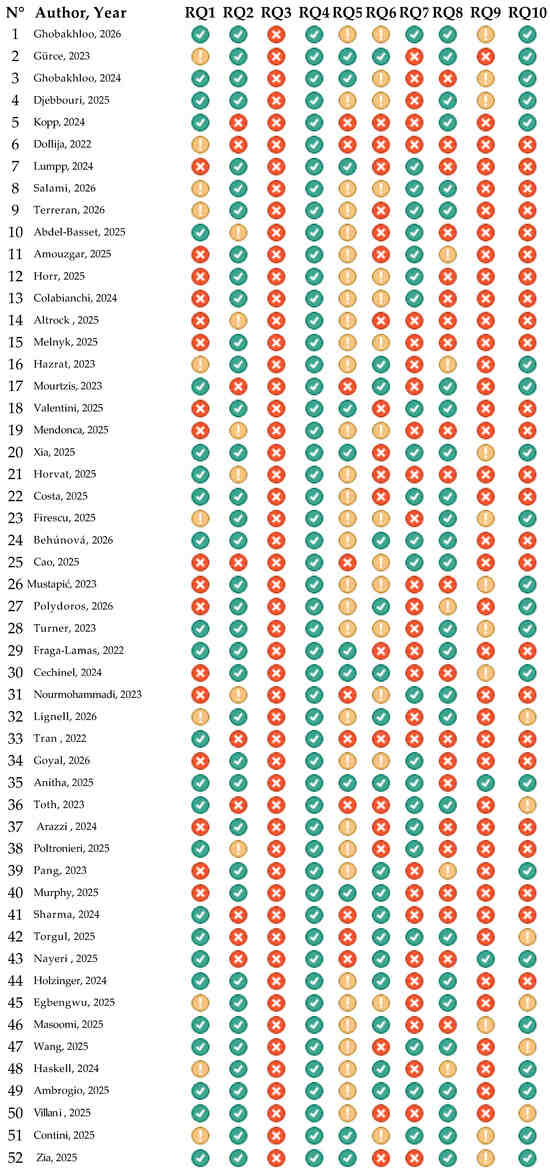 | N° | Author, Year | RQ1 | RQ2 | RQ3 | RQ4 | RQ5 | RQ6 | RQ7 | RQ8 | RQ9 | RQ10 |
|---|---|---|---|---|---|---|---|---|---|---|---|
| 1 | Ghobakhloo, 2026 | | | | | | | | | | |
| 2 | Gürce, 2023 | | | | | | | | | | |
| 3 | Ghobakhloo, 2024 | | | | | | | | | | |
| 4 | Djebbouri, 2025 | | | | | | | | | | |
| 5 | Kopp, 2024 | | | | | | | | | | |
| 6 | Dollija, 2022 | | | | | | | | | | |
| 7 | Lumpp, 2024 | | | | | | | | | | |
| 8 | Salami, 2026 | | | | | | | | | | |
| 9 | Terreran, 2026 | | | | | | | | | | |
| 10 | Abdel-Basset, 2025 | | | | | | | | | | |
| 11 | Amouzgar, 2025 | | | | | | | | | | |
| 12 | Horr, 2025 | | | | | | | | | | |
| 13 | Colabianchi, 2024 | | | | | | | | | | |
| 14 | Altrock , 2025 | | | | | | | | | | |
| 15 | Melnyk, 2025 | | | | | | | | | | |
| 16 | Hazrat, 2023 | | | | | | | | | | |
| 17 | Mourtzis, 2023 | | | | | | | | | | |
| 18 | Valentini, 2025 | | | | | | | | | | |
| 19 | Mendonca, 2025 | | | | | | | | | | |
| 20 | Xia, 2025 | | | | | | | | | | |
| 21 | Horvat, 2025 | | | | | | | | | | |
| 22 | Costa, 2025 | | | | | | | | | | |
| 23 | Firescu, 2025 | | | | | | | | | | |
| 24 | Behúnová, 2026 | | | | | | | | | | |
| 25 | Cao, 2025 | | | | | | | | | | |
| 26 | Mustapić, 2023 | | | | | | | | | | |
| 27 | Polydoros, 2026 | | | | | | | | | | |
| 28 | Turner, 2023 | | | | | | | | | | |
| 29 | Fraga-Lamas, 2022 | | | | | | | | | | |
| 30 | Cechinel, 2024 | | | | | | | | | | |
| 31 | Nourmohammadi, 2023 | | | | | | | | | | |
| 32 | Lignell, 2026 | | | | | | | | | | |
| 33 | Tran , 2022 | | | | | | | | | | |
| 34 | Goyal, 2026 | | | | | | | | | | |
| 35 | Anitha, 2025 | | | | | | | | | | |
| 36 | Toth, 2023 | | | | | | | | | | |
| 37 | Arazzi , 2024 | | | | | | | | | | |
| 38 | Poltronieri, 2025 | | | | | | | | | | |
| 39 | Pang, 2023 | | | | | | | | | | |
| 40 | Murphy, 2025 | | | | | | | | | | |
| 41 | Sharma, 2024 | | | | | | | | | | |
| 42 | Torgul, 2025 | | | | | | | | | | |
| 43 | Nayeri , 2025 | | | | | | | | | | |
| 44 | Holzinger, 2024 | | | | | | | | | | |
| 45 | Egbengwu, 2025 | | | | | | | | | | |
| 46 | Masoomi, 2025 | | | | | | | | | | |
| 47 | Wang, 2025 | | | | | | | | | | |
| 48 | Haskell, 2024 | | | | | | | | | | |
| 49 | Ambrogio, 2025 | | | | | | | | | | |
| 50 | Villani , 2025 | | | | | | | | | | |
| 51 | Contini, 2025 | | | | | | | | | | |
| 52 | Zia, 2025 | | | | | | | | | | |